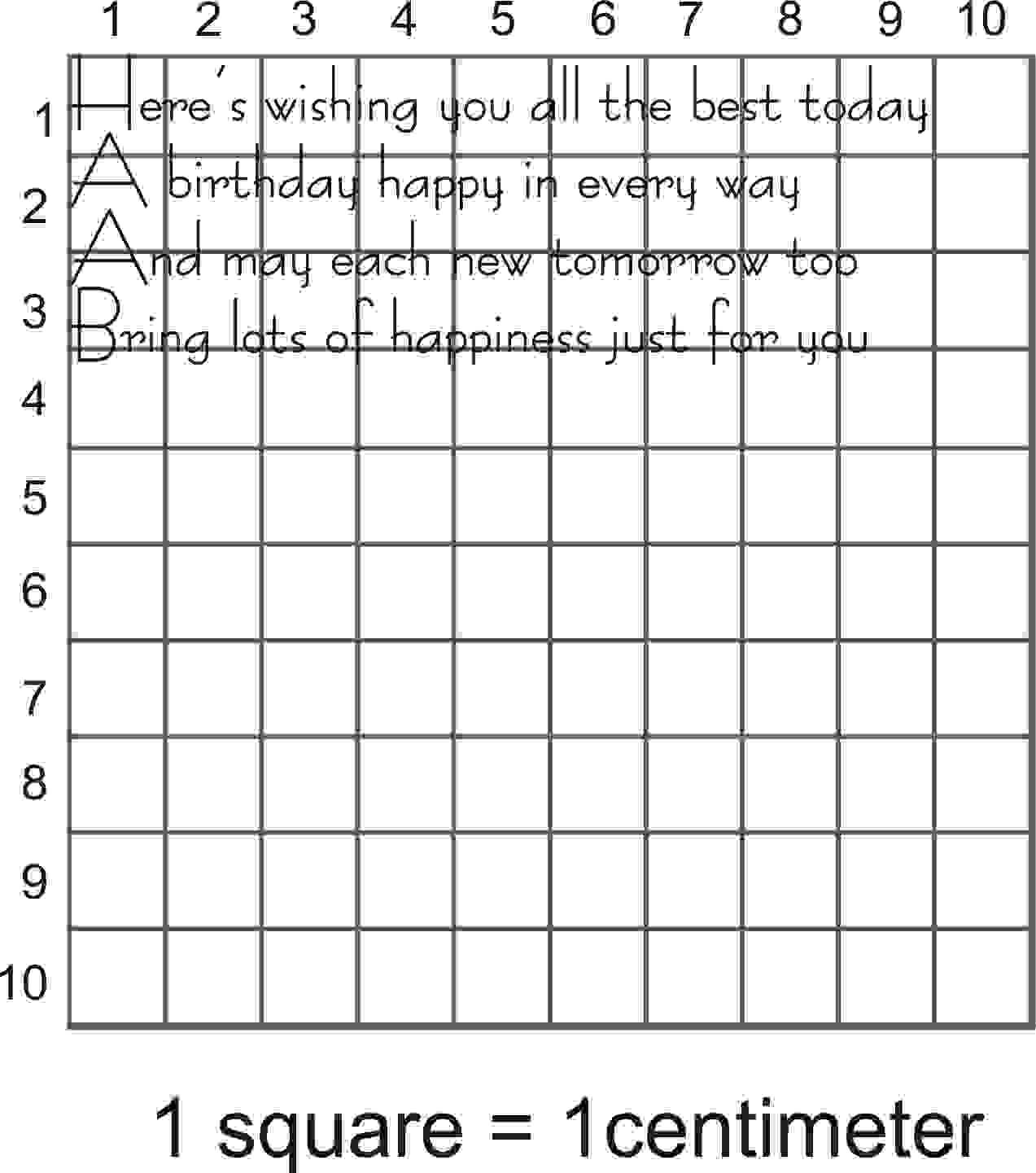 1 2 3 4 5 6 7 8 9 10

1
2
3
4
5
6
7
8
9
10

Here's wishing you all the best today
A birthday happy in every way
And may each new tomorrow too
Bring lots of happiness just for you

1 square = 1centimeter